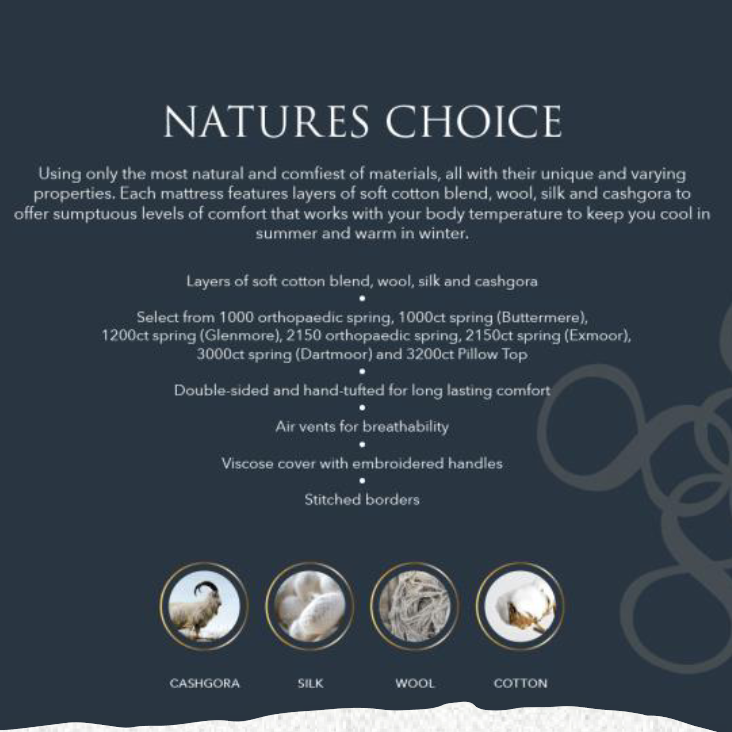 NATURES CHOICE

Using only the most natural and comfiest of materials, all with their unique and varying properties. Each mattress features layers of soft cotton blend, wool, silk and cashgora to offer sumptuous levels of comfort that works with your body temperature to keep you cool in summer and warm in winter.

Layers of soft cotton blend, wool, silk and cashgora
•
Select from 1000 orthopaedic spring, 1000ct spring (Buttermere), 1200ct spring (Glenmore), 2150 orthopaedic spring, 2150ct spring (Exmoor), 3000ct spring (Dartmoor) and 3200ct Pillow Top
•
Double-sided and hand-tufted for long lasting comfort
•
Air vents for breathability
•
Viscose cover with embroidered handles
•
Stitched borders

CASHGORA

SILK

WOOL

COTTON